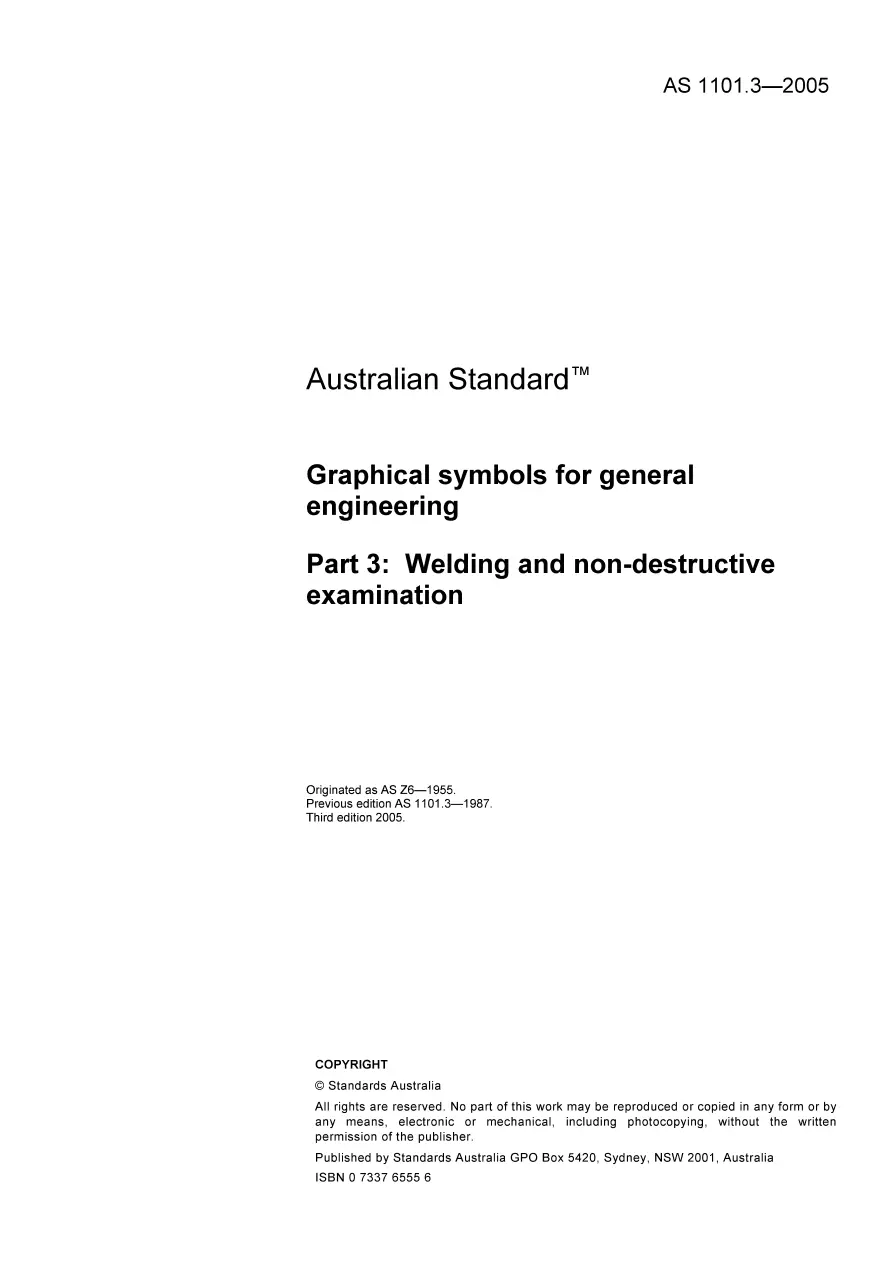 AS 1101.3—2005

Australian Standard™

Graphical symbols for general engineering

Part 3: Welding and non-destructive examination

Originated as AS Z6—1955.
Previous edition AS 1101.3—1987.
Third edition 2005.

COPYRIGHT

© Standards Australia

All rights are reserved. No part of this work may be reproduced or copied in any form or by any means, electronic or mechanical, including photocopying, without the written permission of the publisher.

Published by Standards Australia GPO Box 5420, Sydney, NSW 2001, Australia

ISBN 0 7337 6555 6